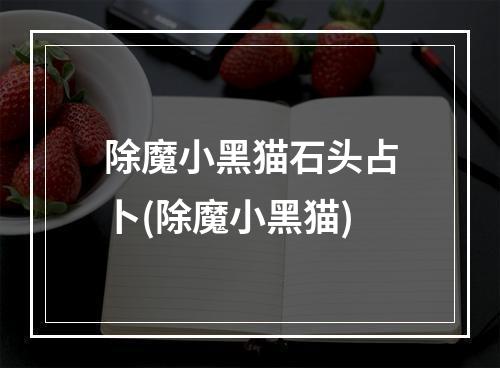 除魔小黑猫石头占卜(除魔小黑猫)